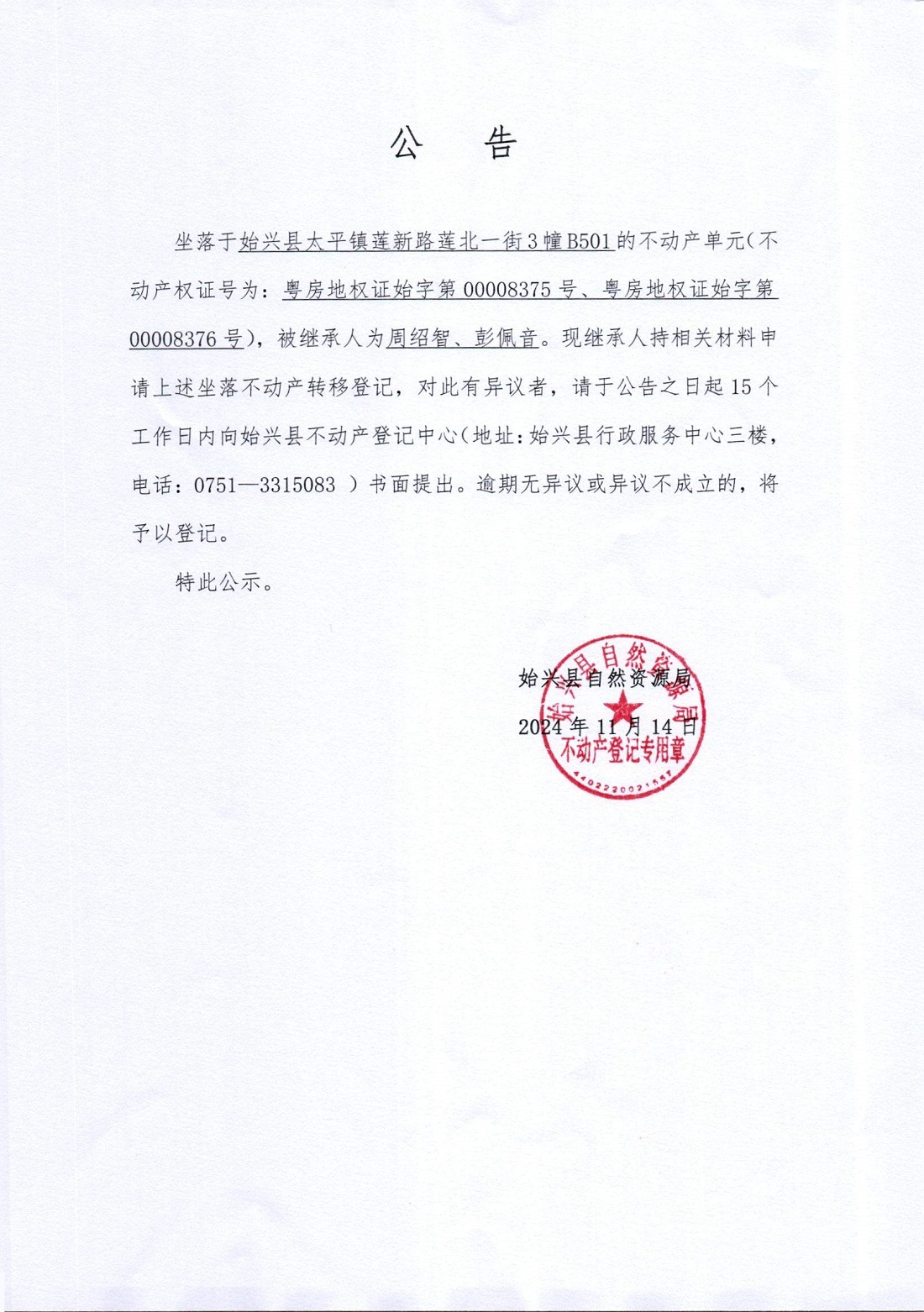 公　告

坐落于始兴县太平镇莲新路莲北一街3幢B501的不动产单元（不动产权证号为：粤房地权证始字第00008375号、粤房地权证始字第00008376号），被继承人为周绍智、彭佩音。现继承人持相关材料申请上述坐落不动产转移登记，对此有异议者，请于公告之日起15个工作日内向始兴县不动产登记中心（地址：始兴县行政服务中心三楼，电话：0751—3315083 ）书面提出。逾期无异议或异议不成立的，将予以登记。

特此公示。

始兴县自然资源局

2024年11月14日

始兴县自然资源局
不动产登记专用章
4402220021557